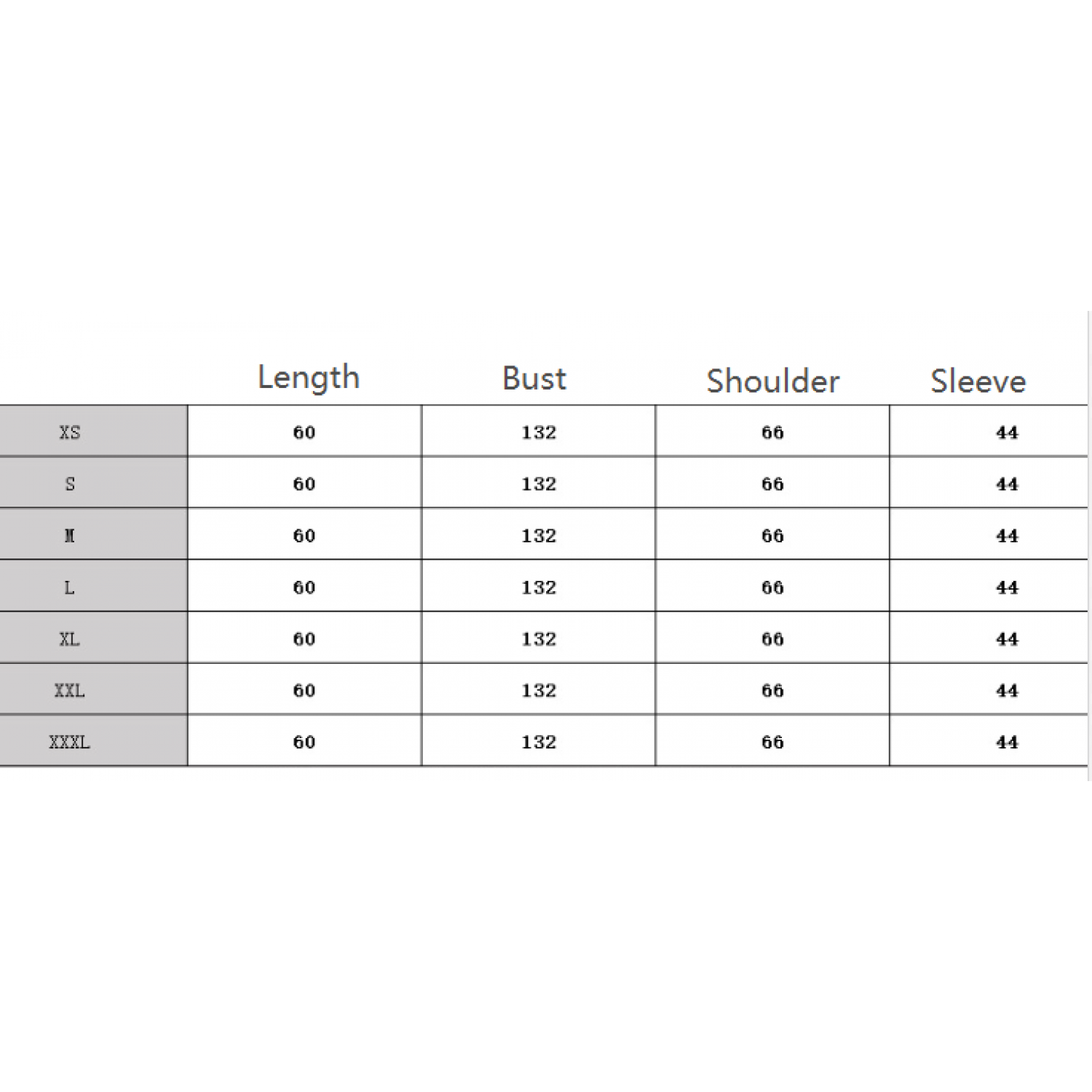 |  | Length | Bust | Shoulder | Sleeve |
|---|---|---|---|---|
| XS | 60 | 132 | 66 | 44 |
| S | 60 | 132 | 66 | 44 |
| M | 60 | 132 | 66 | 44 |
| L | 60 | 132 | 66 | 44 |
| XL | 60 | 132 | 66 | 44 |
| XXL | 60 | 132 | 66 | 44 |
| XXXL | 60 | 132 | 66 | 44 |